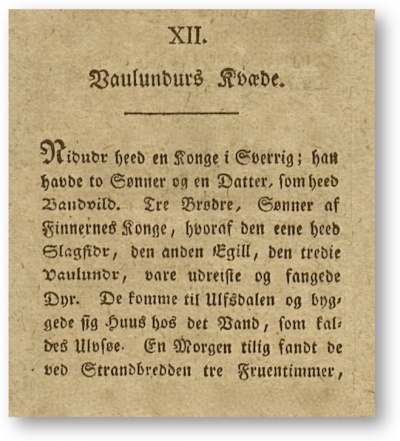 XII.

Vaulundurs Kvæde.

Nidudr heed en Konge i Sverrig; han havde to Sønner og en Datter, som heed Baudvild. Tre Brødre, Sønner af Finnernes Konge, hvoraf den eene heed Slagfidr, den anden Egill, den tredie Vaulundr, vare udreiste og fangede Dyr. De komme til Ulfsdalen og byggede sig Huus hos det Vand, som kaldes Ulvsøe. En Morgen tilig fandt de ved Strandbredden tre Fruentimmer,